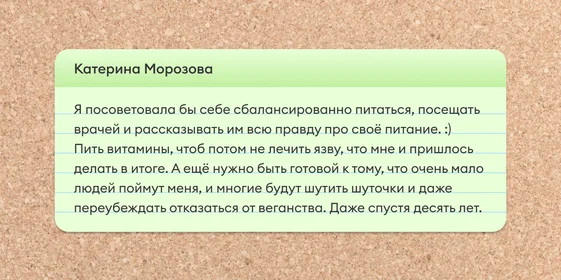 Катерина Морозова

Я посоветовала бы себе сбалансированно питаться, посещать врачей и рассказывать им всю правду про своё питание. :) Пить витамины, чтоб потом не лечить язву, что мне и пришлось делать в итоге. А ещё нужно быть готовой к тому, что очень мало людей поймут меня, и многие будут шутить шуточки и даже переубеждать отказаться от веганства. Даже спустя десять лет.